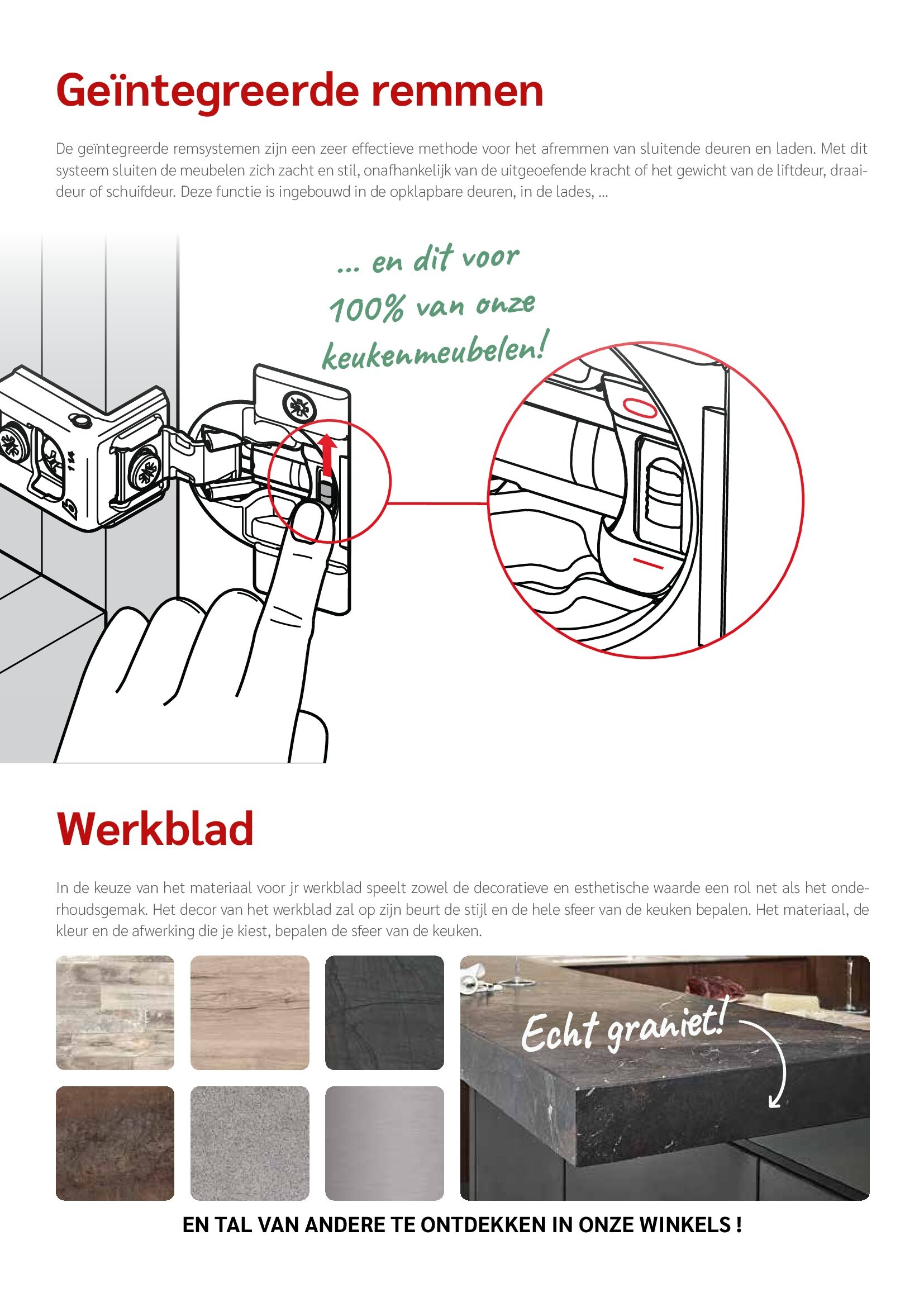 Geïntegreerde remmen

De geïntegreerde remsystemen zijn een zeer effectieve methode voor het afremmen van sluitende deuren en laden. Met dit systeem sluiten de meubelen zich zacht en stil, onafhankelijk van de uitgeoefende kracht of het gewicht van de liftdeur, draaideur of schuifdeur. Deze functie is ingebouwd in de opklapbare deuren, in de lades, ...

... en dit voor 100% van onze keukenmeubelen!

Werkblad

In de keuze van het materiaal voor jr werkblad speelt zowel de decoratieve en esthetische waarde een rol net als het onderhoudsgemak. Het decor van het werkblad zal op zijn beurt de stijl en de hele sfeer van de keuken bepalen. Het materiaal, de kleur en de afwerking die je kiest, bepalen de sfeer van de keuken.

Echt graniet!

EN TAL VAN ANDERE TE ONTDEKKEN IN ONZE WINKELS !